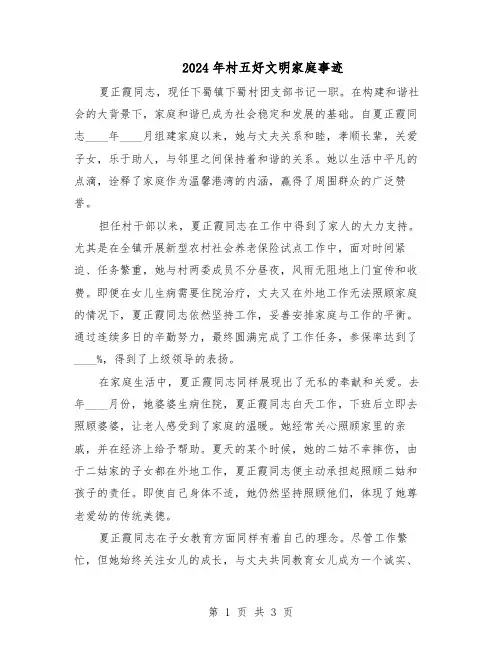 2024年村五好文明家庭事迹

夏正霞同志，现任下蜀镇下蜀村团支部书记一职。在构建和谐社会的大背景下，家庭和谐已成为社会稳定和发展的基础。自夏正霞同志____年____月组建家庭以来，她与丈夫关系和睦，孝顺长辈，关爱子女，乐于助人，与邻里之间保持着和谐的关系。她以生活中平凡的点滴，诠释了家庭作为温馨港湾的内涵，赢得了周围群众的广泛赞誉。

担任村干部以来，夏正霞同志在工作中得到了家人的大力支持。尤其是在全镇开展新型农村社会养老保险试点工作中，面对时间紧迫、任务繁重，她与村两委成员不分昼夜，风雨无阻地上门宣传和收费。即便在女儿生病需要住院治疗，丈夫又在外地工作无法照顾家庭的情况下，夏正霞同志依然坚持工作，妥善安排家庭与工作的平衡。通过连续多日的辛勤努力，最终圆满完成了工作任务，参保率达到了____%，得到了上级领导的表扬。

在家庭生活中，夏正霞同志同样展现出了无私的奉献和关爱。去年____月份，她婆婆生病住院，夏正霞同志白天工作，下班后立即去照顾婆婆，让老人感受到了家庭的温暖。她经常关心照顾家里的亲戚，并在经济上给予帮助。夏天的某个时候，她的二姑不幸摔伤，由于二姑家的子女都在外地工作，夏正霞同志便主动承担起照顾二姑和孩子的责任。即使自己身体不适，她仍然坚持照顾他们，体现了她尊老爱幼的传统美德。

夏正霞同志在子女教育方面同样有着自己的理念。尽管工作繁忙，但她始终关注女儿的成长，与丈夫共同教育女儿成为一个诚实、

第 1 页 共 3 页